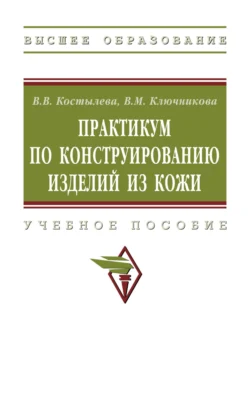 ВЫСШЕЕ ОБРАЗОВАНИЕ

В.В. Костылева, В.М. Ключникова

ПРАКТИКУМ
ПО КОНСТРУИРОВАНИЮ
ИЗДЕЛИЙ ИЗ КОЖИ

УЧЕБНОЕ ПОСОБИЕ